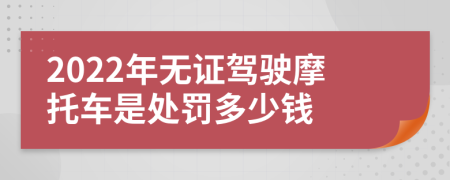 2022年无证驾驶摩托车是处罚多少钱